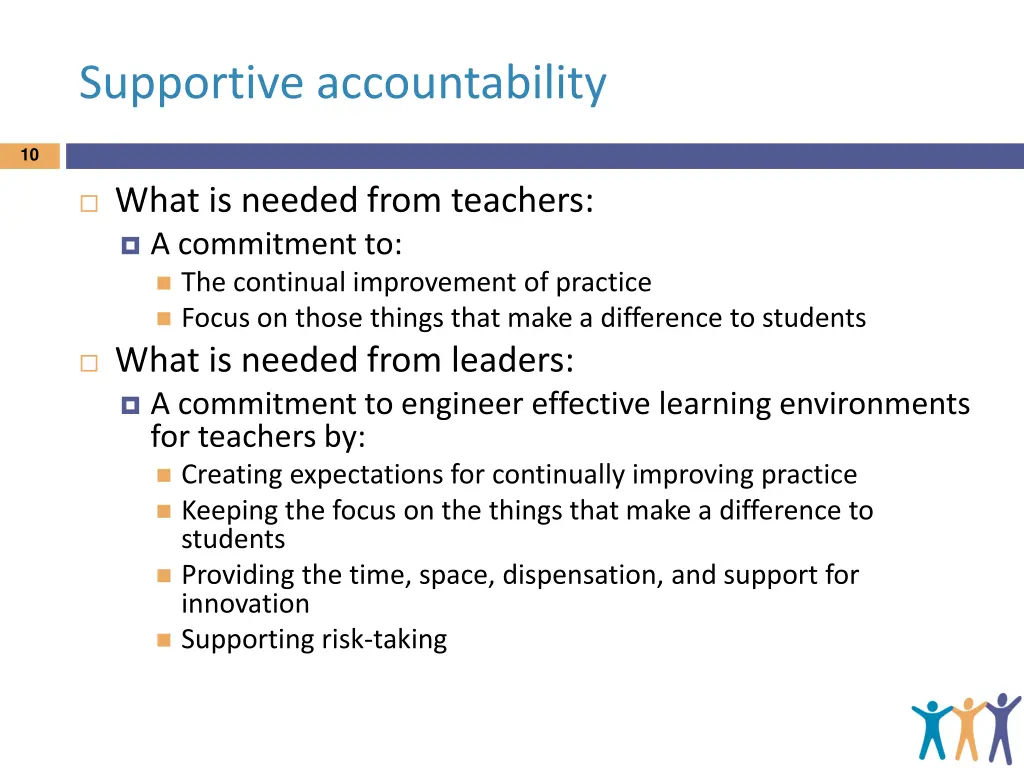 Supportive accountability

10

What is needed from teachers:

A commitment to:

The continual improvement of practice

Focus on those things that make a difference to students

What is needed from leaders:

A commitment to engineer effective learning environments for teachers by:

Creating expectations for continually improving practice

Keeping the focus on the things that make a difference to students

Providing the time, space, dispensation, and support for innovation

Supporting risk-taking